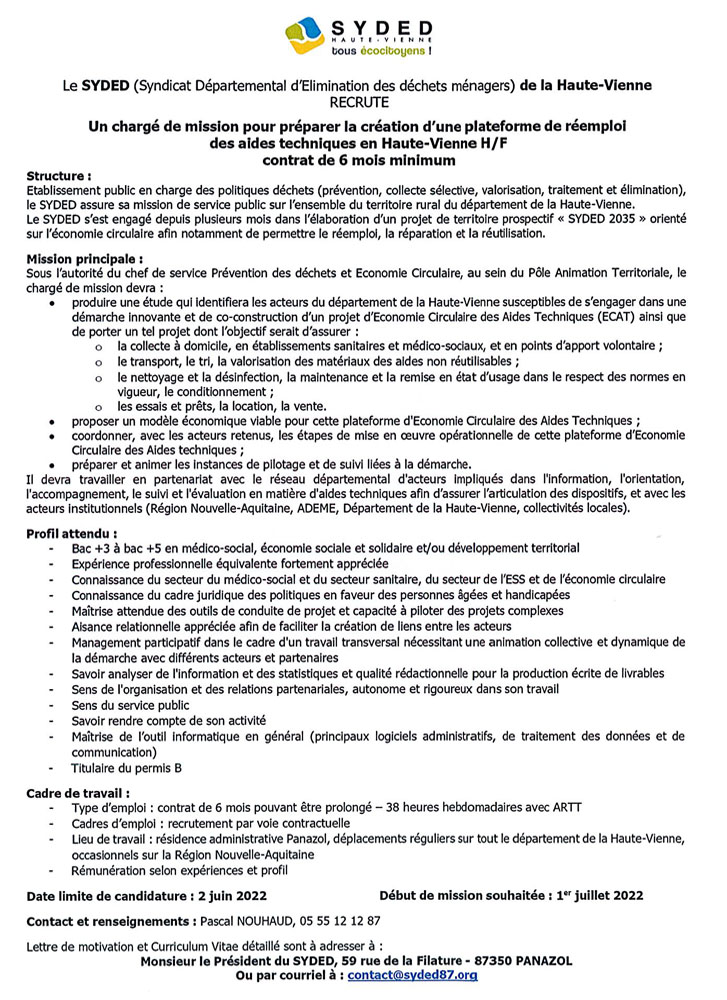 SYDED
HAUTE-VIENNE
tous écocitoyens !

Le SYDED (Syndicat Départemental d'Elimination des déchets ménagers) de la Haute-Vienne RECRUTE

Un chargé de mission pour préparer la création d'une plateforme de réemploi des aides techniques en Haute-Vienne H/F
contrat de 6 mois minimum

Structure :
Etablissement public en charge des politiques déchets (prévention, collecte sélective, valorisation, traitement et élimination), le SYDED assure sa mission de service public sur l'ensemble du territoire rural du département de la Haute-Vienne.
Le SYDED s'est engagé depuis plusieurs mois dans l'élaboration d'un projet de territoire prospectif « SYDED 2035 » orienté sur l'économie circulaire afin notamment de permettre le réemploi, la réparation et la réutilisation.

Mission principale :
Sous l'autorité du chef de service Prévention des déchets et Economie Circulaire, au sein du Pôle Animation Territoriale, le chargé de mission devra :
• produire une étude qui identifiera les acteurs du département de la Haute-Vienne susceptibles de s'engager dans une démarche innovante et de co-construction d'un projet d'Economie Circulaire des Aides Techniques (ECAT) ainsi que de porter un tel projet dont l'objectif serait d'assurer :
o la collecte à domicile, en établissements sanitaires et médico-sociaux, et en points d'apport volontaire ;
o le transport, le tri, la valorisation des matériaux des aides non réutilisables ;
o le nettoyage et la désinfection, la maintenance et la remise en état d'usage dans le respect des normes en vigueur, le conditionnement ;
o les essais et prêts, la location, la vente.
• proposer un modèle économique viable pour cette plateforme d'Economie Circulaire des Aides Techniques ;
• coordonner, avec les acteurs retenus, les étapes de mise en œuvre opérationnelle de cette plateforme d'Economie Circulaire des Aides techniques ;
• préparer et animer les instances de pilotage et de suivi liées à la démarche.
Il devra travailler en partenariat avec le réseau départemental d'acteurs impliqués dans l'information, l'orientation, l'accompagnement, le suivi et l'évaluation en matière d'aides techniques afin d'assurer l'articulation des dispositifs, et avec les acteurs institutionnels (Région Nouvelle-Aquitaine, ADEME, Département de la Haute-Vienne, collectivités locales).

Profil attendu :
- Bac +3 à bac +5 en médico-social, économie sociale et solidaire et/ou développement territorial
- Expérience professionnelle équivalente fortement appréciée
- Connaissance du secteur du médico-social et du secteur sanitaire, du secteur de l'ESS et de l'économie circulaire
- Connaissance du cadre juridique des politiques en faveur des personnes âgées et handicapées
- Maîtrise attendue des outils de conduite de projet et capacité à piloter des projets complexes
- Aisance relationnelle appréciée afin de faciliter la création de liens entre les acteurs
- Management participatif dans le cadre d'un travail transversal nécessitant une animation collective et dynamique de la démarche avec différents acteurs et partenaires
- Savoir analyser de l'information et des statistiques et qualité rédactionnelle pour la production écrite de livrables
- Sens de l'organisation et des relations partenariales, autonome et rigoureux dans son travail
- Sens du service public
- Savoir rendre compte de son activité
- Maîtrise de l'outil informatique en général (principaux logiciels administratifs, de traitement des données et de communication)
- Titulaire du permis B

Cadre de travail :
- Type d'emploi : contrat de 6 mois pouvant être prolongé – 38 heures hebdomadaires avec ARTT
- Cadres d'emploi : recrutement par voie contractuelle
- Lieu de travail : résidence administrative Panazol, déplacements réguliers sur tout le département de la Haute-Vienne, occasionnels sur la Région Nouvelle-Aquitaine
- Rémunération selon expériences et profil

Date limite de candidature : 2 juin 2022

Début de mission souhaitée : 1$^{er}$ juillet 2022

Contact et renseignements : Pascal NOUHAUD, 05 55 12 12 87

Lettre de motivation et Curriculum Vitae détaillé sont à adresser à :
Monsieur le Président du SYDED, 59 rue de la Filature - 87350 PANAZOL
Ou par courriel à : contact@syded87.org